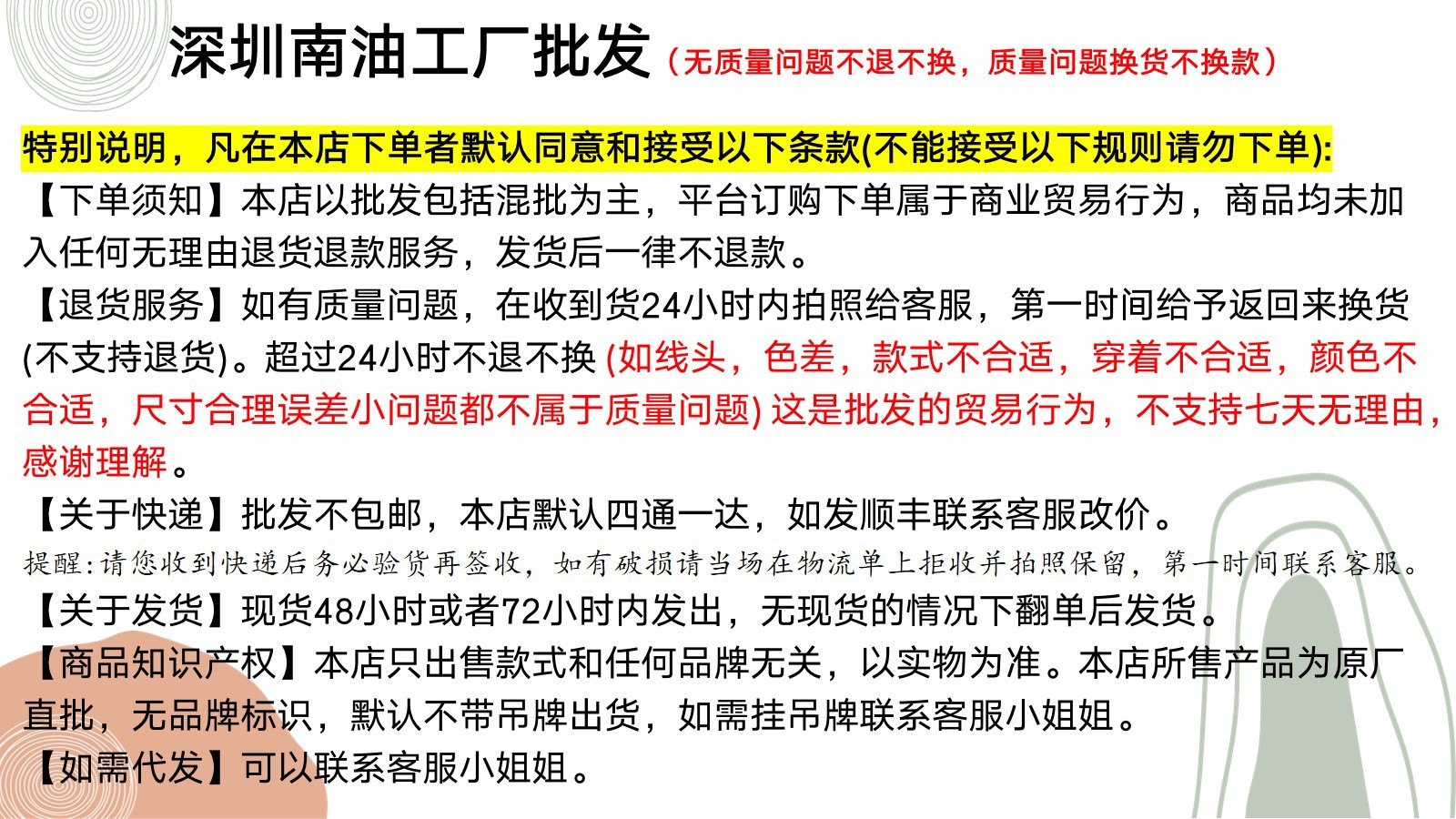 深圳南油工厂批发（无质量问题不退不换，质量问题换货不换款）

特别说明，凡在本店下单者默认同意和接受以下条款(不能接受以下规则请勿下单):

【下单须知】本店以批发包括混批为主，平台订购下单属于商业贸易行为，商品均未加入任何无理由退货退款服务，发货后一律不退款。

【退货服务】如有质量问题，在收到货24小时内拍照给客服，第一时间给予返回来换货(不支持退货)。超过24小时不退不换 (如线头，色差，款式不合适，穿着不合适，颜色不合适，尺寸合理误差小问题都不属于质量问题) 这是批发的贸易行为，不支持七天无理由，感谢理解。

【关于快递】批发不包邮，本店默认四通一达，如发顺丰联系客服改价。

提醒:请您收到快递后务必验货再签收，如有破损请当场在物流单上拒收并拍照保留，第一时间联系客服。

【关于发货】现货48小时或者72小时内发出，无现货的情况下翻单后发货。

【商品知识产权】本店只出售款式和任何品牌无关，以实物为准。本店所售产品为原厂直批，无品牌标识，默认不带吊牌出货，如需挂吊牌联系客服小姐姐。

【如需代发】可以联系客服小姐姐。